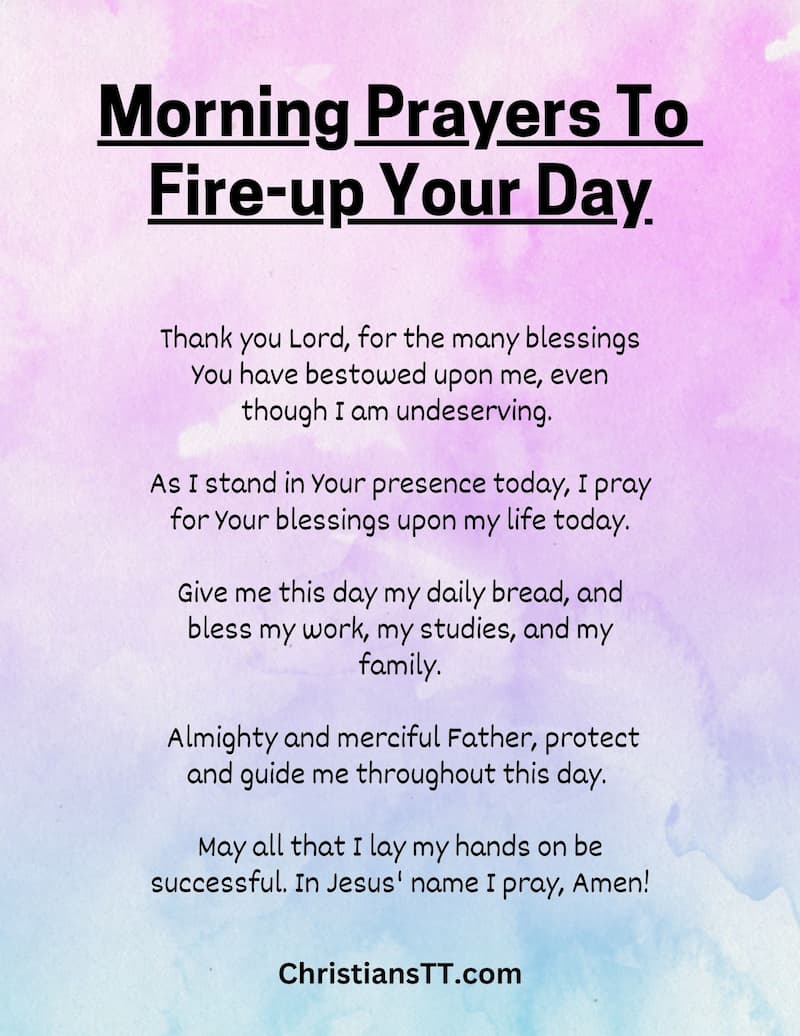 Morning Prayers To Fire-up Your Day

Thank you Lord, for the many blessings You have bestowed upon me, even though I am undeserving.

As I stand in Your presence today, I pray for Your blessings upon my life today.

Give me this day my daily bread, and bless my work, my studies, and my family.

Almighty and merciful Father, protect and guide me throughout this day.

May all that I lay my hands on be successful. In Jesus' name I pray, Amen!

ChristiansTT.com